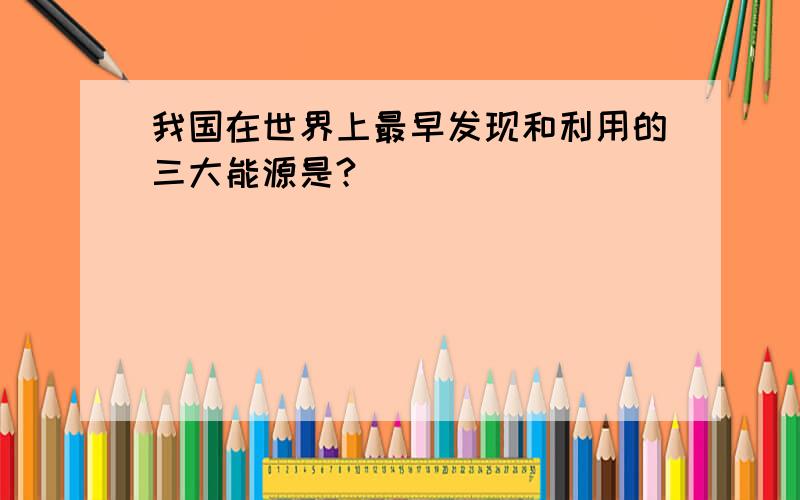 我国在世界上最早发现和利用的三大能源是?